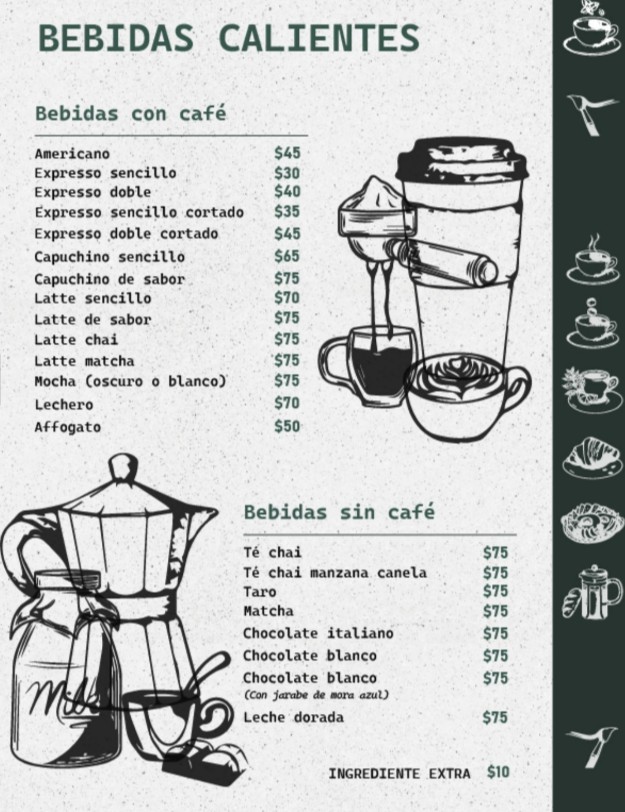 BEBIDAS CALIENTES

Bebidas con café

Americano $45
Expresso sencillo $30
Expresso doble $40
Expresso sencillo cortado $35
Expresso doble cortado $45
Capuchino sencillo $65
Capuchino de sabor $75
Latte sencillo $70
Latte de sabor $75
Latte chai $75
Latte matcha $75
Mocha (oscuro o blanco) $75
Lechero $70
Affogato $50

Bebidas sin café

Té chai $75
Té chai manzana canela $75
Taro $75
Matcha $75
Chocolate italiano $75
Chocolate blanco $75
Chocolate blanco $75
(Con jarabe de mora azul)
Leche dorada $75

INGREDIENTE EXTRA $10

Milk